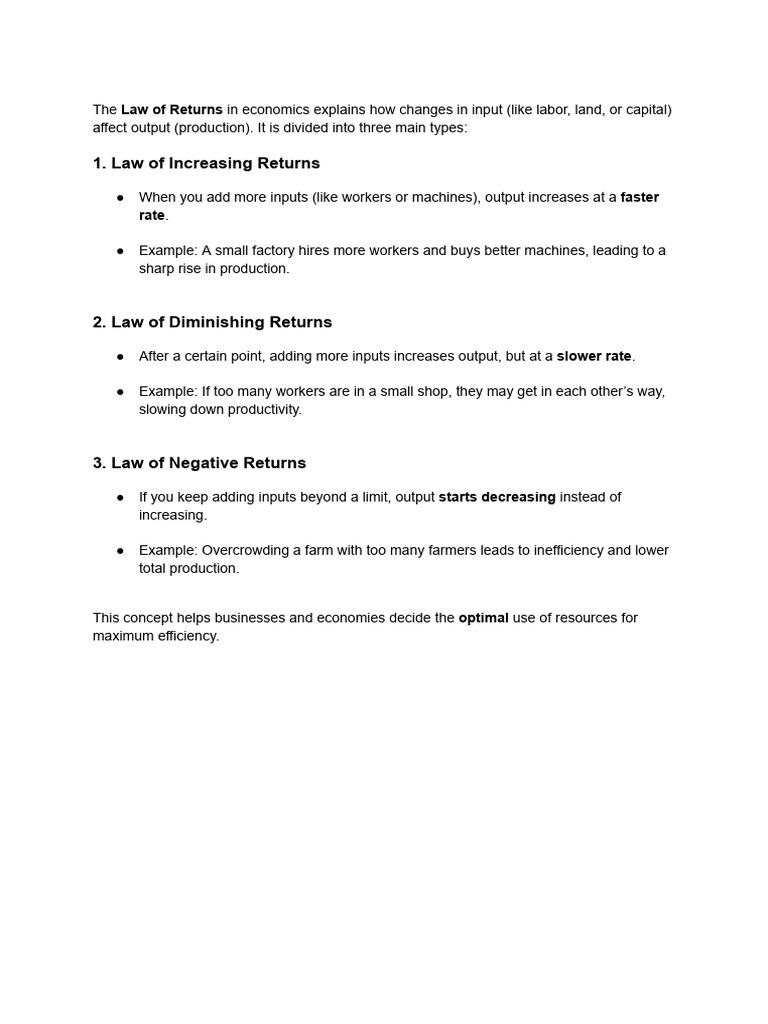 The Law of Returns in economics explains how changes in input (like labor, land, or capital) affect output (production). It is divided into three main types:

1. Law of Increasing Returns

● When you add more inputs (like workers or machines), output increases at a faster rate.

● Example: A small factory hires more workers and buys better machines, leading to a sharp rise in production.

2. Law of Diminishing Returns

● After a certain point, adding more inputs increases output, but at a slower rate.

● Example: If too many workers are in a small shop, they may get in each other's way, slowing down productivity.

3. Law of Negative Returns

● If you keep adding inputs beyond a limit, output starts decreasing instead of increasing.

● Example: Overcrowding a farm with too many farmers leads to inefficiency and lower total production.

This concept helps businesses and economies decide the optimal use of resources for maximum efficiency.